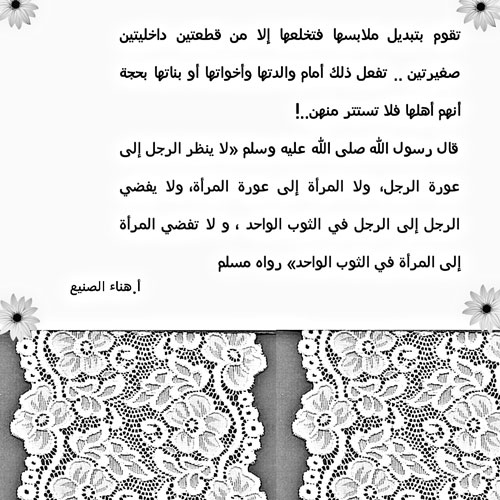 تقوم بتبديل ملابسها فتخلعها إلا من قطعتين داخليتين صغيرتين .. تفعل ذلك أمام والدتها وأخواتها أو بناتها بحجة أنهم أهلها فلا تستتر منهن..!

قال رسول الله صلى الله عليه وسلم «لا ينظر الرجل إلى عورة الرجل، ولا المرأة إلى عورة المرأة، ولا يفضي الرجل إلى الرجل في الثوب الواحد ، و لا تفضي المرأة إلى المرأة في الثوب الواحد» رواه مسلم

أ.هناء الصنيع